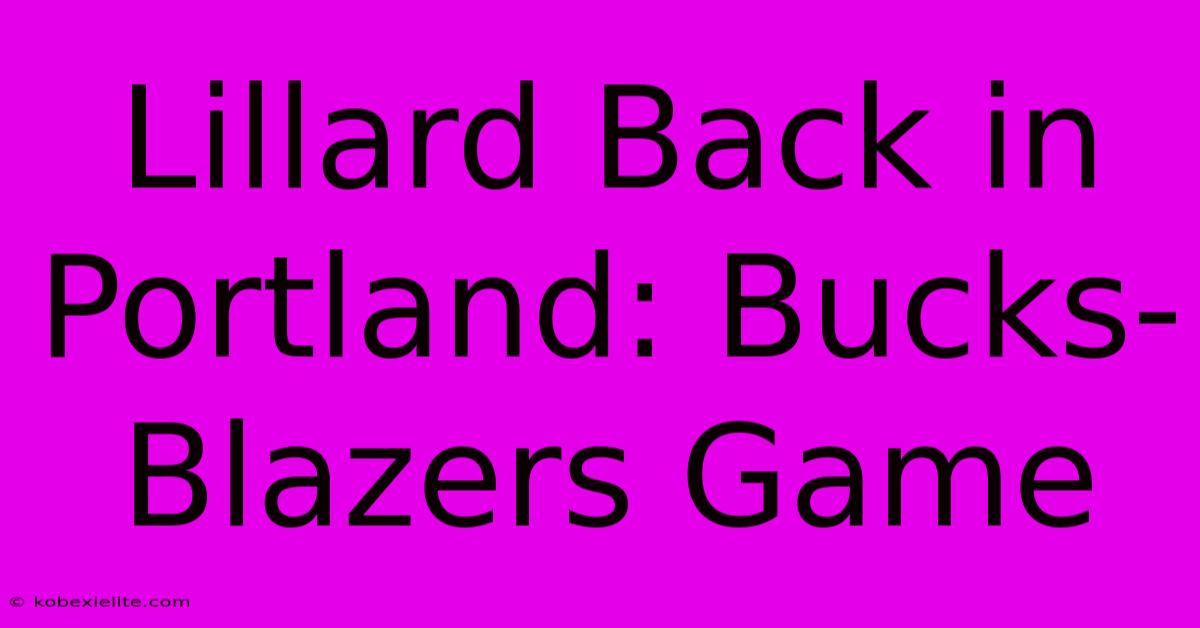 Lillard Back in Portland: Bucks-Blazers Game

© kobexielite.com